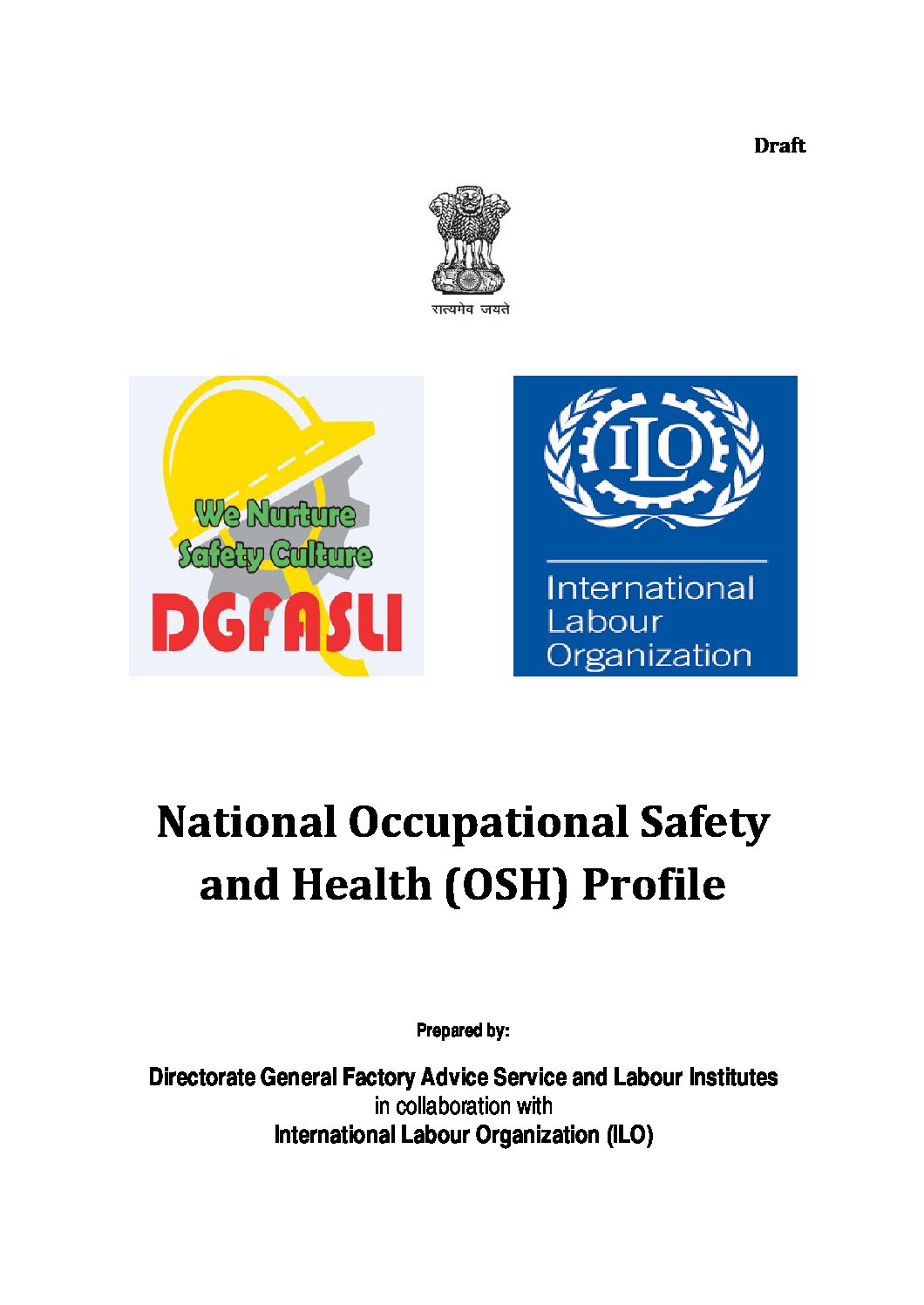 Draft

सत्यमेव जयते

We Nurture Safety Culture
DGFASLI

ILO
International Labour Organization

National Occupational Safety and Health (OSH) Profile

Prepared by:

Directorate General Factory Advice Service and Labour Institutes
in collaboration with
International Labour Organization (ILO)